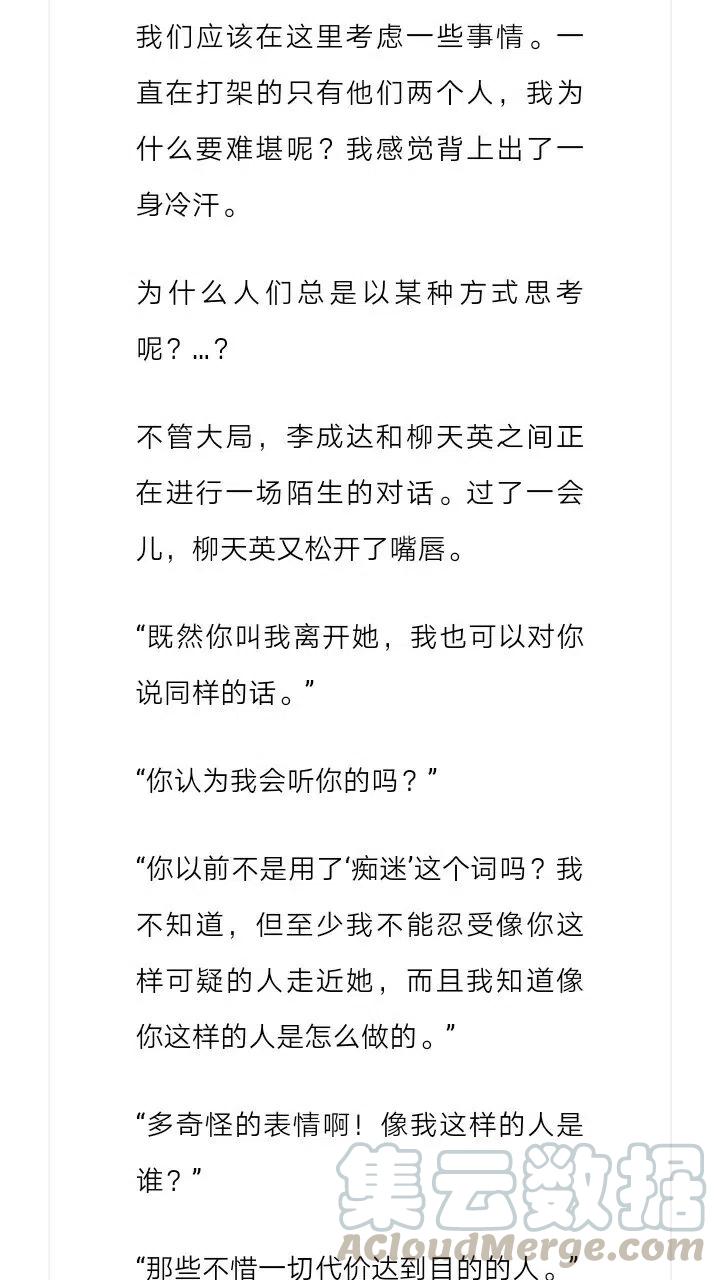 我们应该在这里考虑一些事情。一直在打架的只有他们两个人，我为什么要难堪呢？我感觉背上出了一身冷汗。

为什么人们总是以某种方式思考呢？…？

不管大局，李成达和柳天英之间正在进行一场陌生的对话。过了一会儿，柳天英又松开了嘴唇。

“既然你叫我离开她，我也可以对你说同样的话。”

“你认为我会听你的吗？”

“你以前不是用了‘痴迷’这个词吗？我不知道，但至少我不能忍受像你这样可疑的人走近她，而且我知道像你这样的人是怎么做的。”

“多奇怪的表情啊！像我这样的人是谁？”

“那些不惜一切代价达到目的的人。”

集云数据
ACloudMerge.com